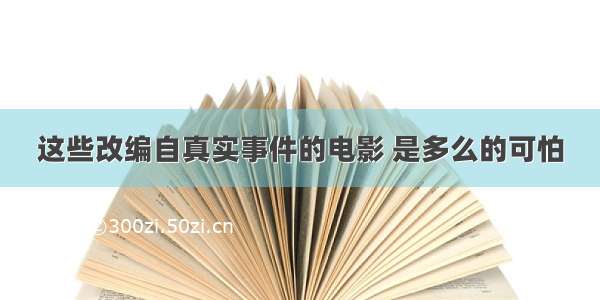 这些改编自真实事件的电影 是多么的可怕

©300zi.50zi.cn